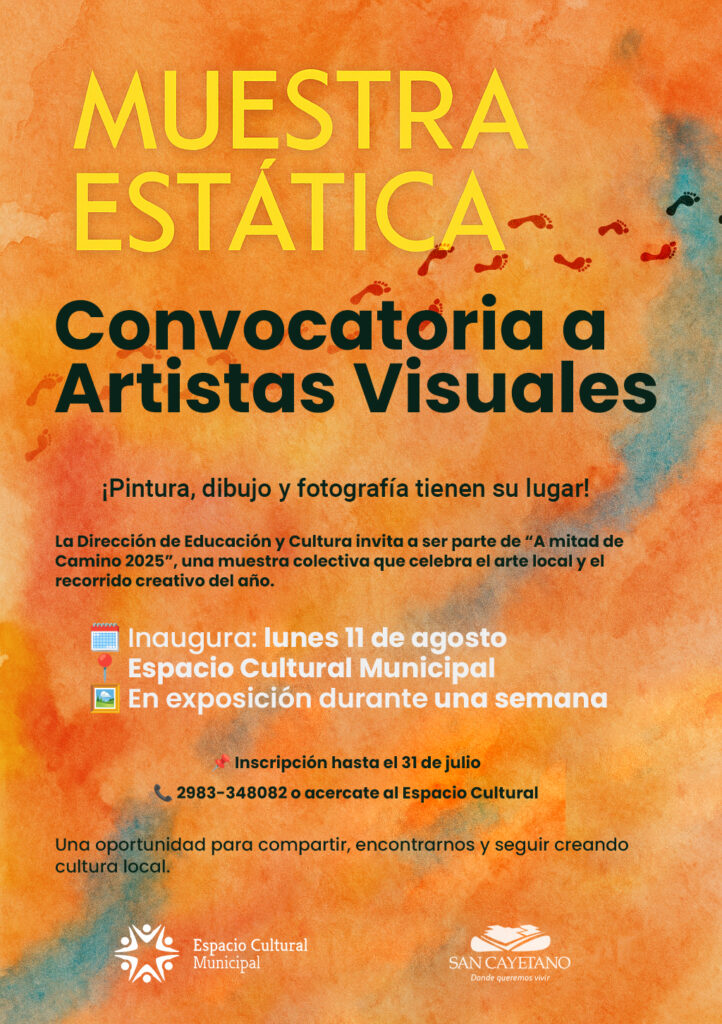 MUESTRA ESTÁTICA

Convocatoria a Artistas Visuales

¡Pintura, dibujo y fotografía tienen su lugar!

La Dirección de Educación y Cultura invita a ser parte de "A mitad de Camino 2025", una muestra colectiva que celebra el arte local y el recorrido creativo del año.

Inaugura: lunes 11 de agosto
Espacio Cultural Municipal
En exposición durante una semana

Inscripción hasta el 31 de julio

2983-348082 o acercate al Espacio Cultural

Una oportunidad para compartir, encontrarnos y seguir creando cultura local.

Espacio Cultural
Municipal

SAN CAYETANO
Donde queremos vivir